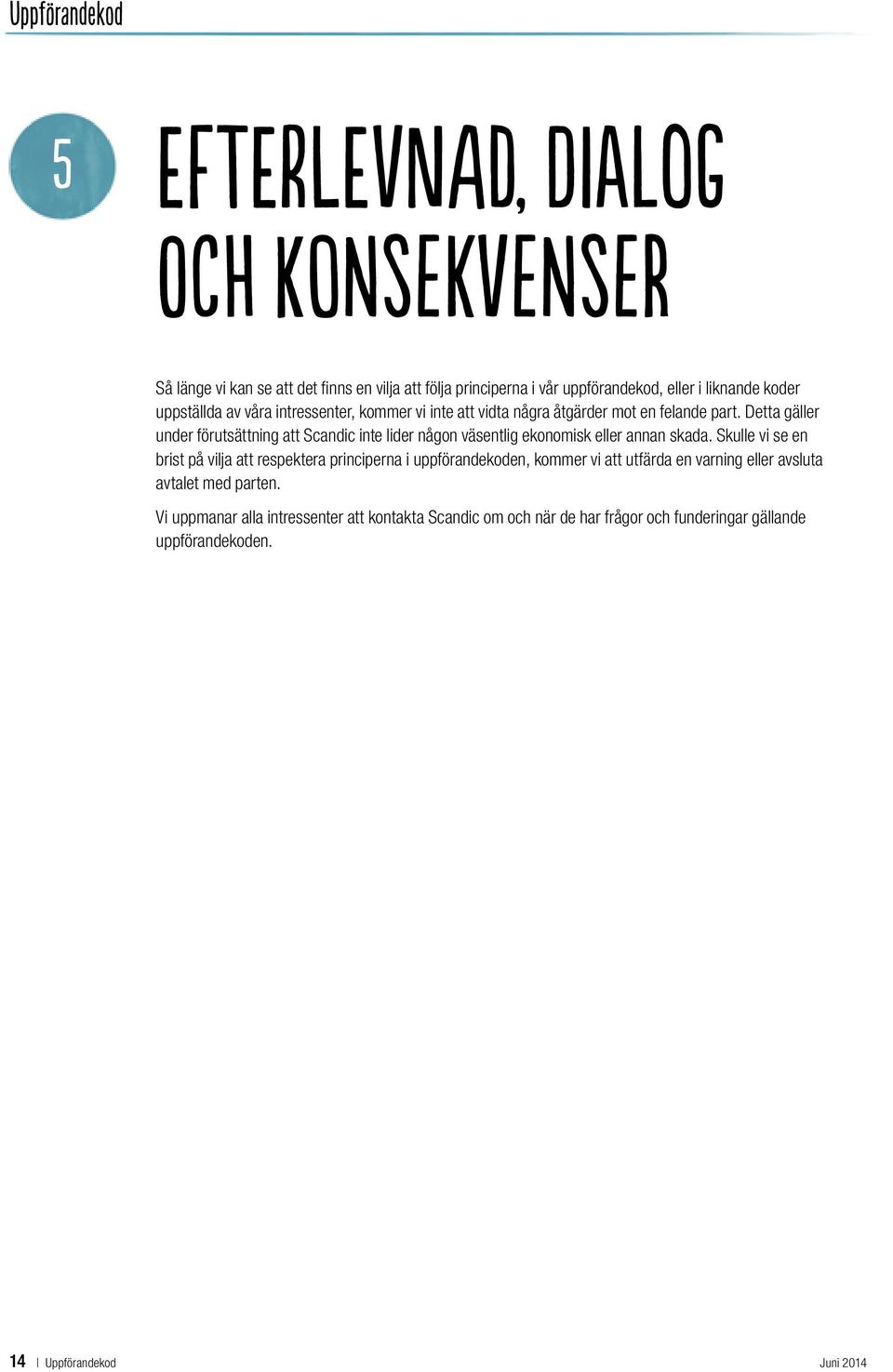 Uppförandekod

5

EFTERLEVNAD, DIALOG OCH KONSEKVENSER

Så länge vi kan se att det finns en vilja att följa principerna i vår uppförandekod, eller i liknande koder uppställda av våra intressenter, kommer vi inte att vidta några åtgärder mot en felande part. Detta gäller under förutsättning att Scandic inte lider någon väsentlig ekonomisk eller annan skada. Skulle vi se en brist på vilja att respektera principerna i uppförandekoden, kommer vi att utfärda en varning eller avsluta avtalet med parten.

Vi uppmanar alla intressenter att kontakta Scandic om och när de har frågor och funderingar gällande uppförandekoden.

14 | Uppförandekod

Juni 2014